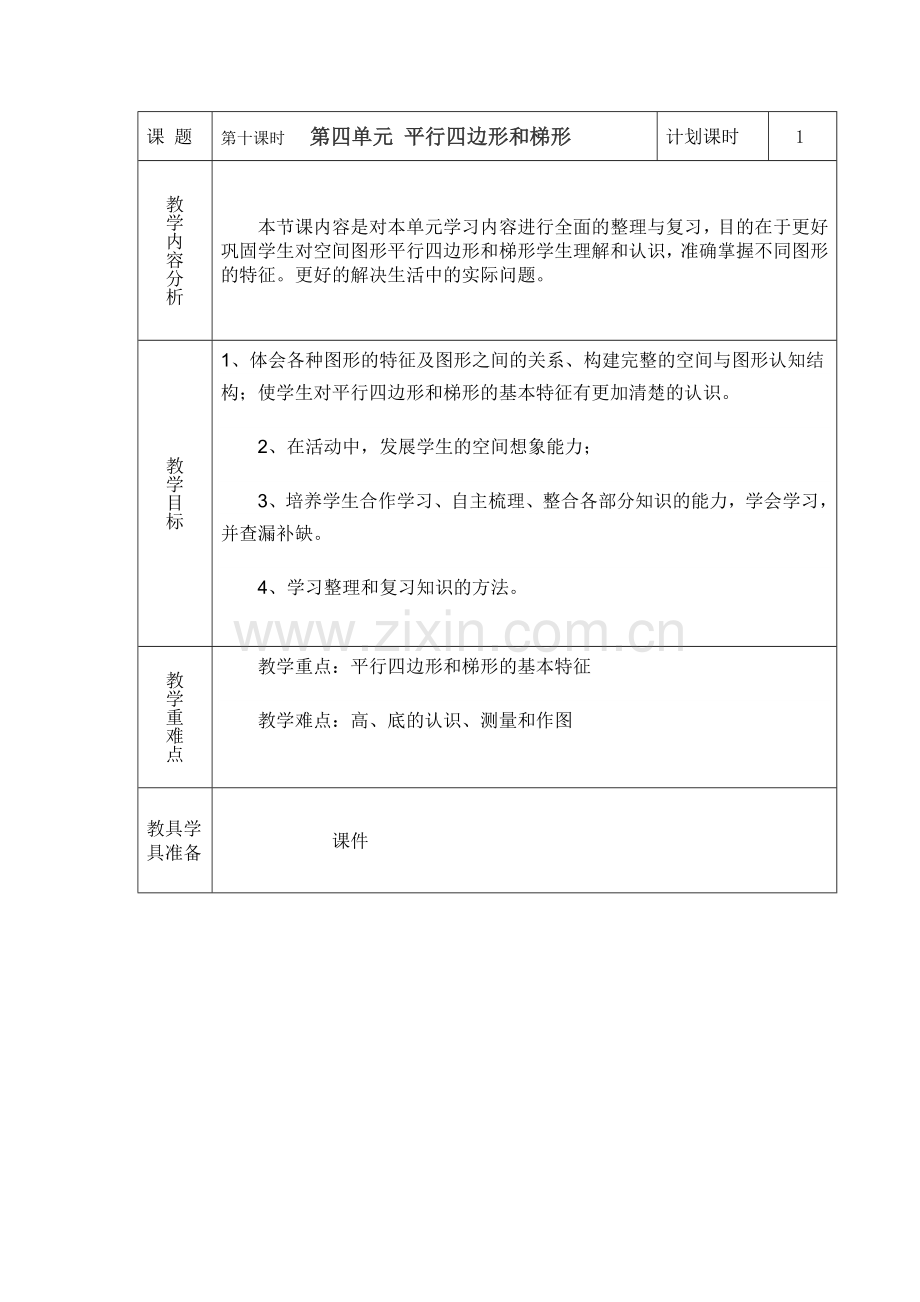 | 课 题 | 第十课时 第四单元 平行四边形和梯形 | 计划课时 | 1 |
|---|---|---|---|
| 教学内容分析 | 本节课内容是对本单元学习内容进行全面的整理与复习，目的在于更好巩固学生对空间图形平行四边形和梯形学生理解和认识，准确掌握不同图形的特征。更好的解决生活中的实际问题。 | | |
| 教学目标 | 1、体会各种图形的特征及图形之间的关系、构建完整的空间与图形认知结构；使学生对平行四边形和梯形的基本特征有更加清楚的认识。<br><br>2、在活动中，发展学生的空间想象能力；<br><br>3、培养学生合作学习、自主梳理、整合各部分知识的能力，学会学习，并查漏补缺。<br><br>4、学习整理和复习知识的方法。 | | |
| 教学重难点 | 教学重点：平行四边形和梯形的基本特征<br><br>教学难点：高、底的认识、测量和作图 | | |
| 教具学具准备 | 课件 | | |

www.zixin.com.cn